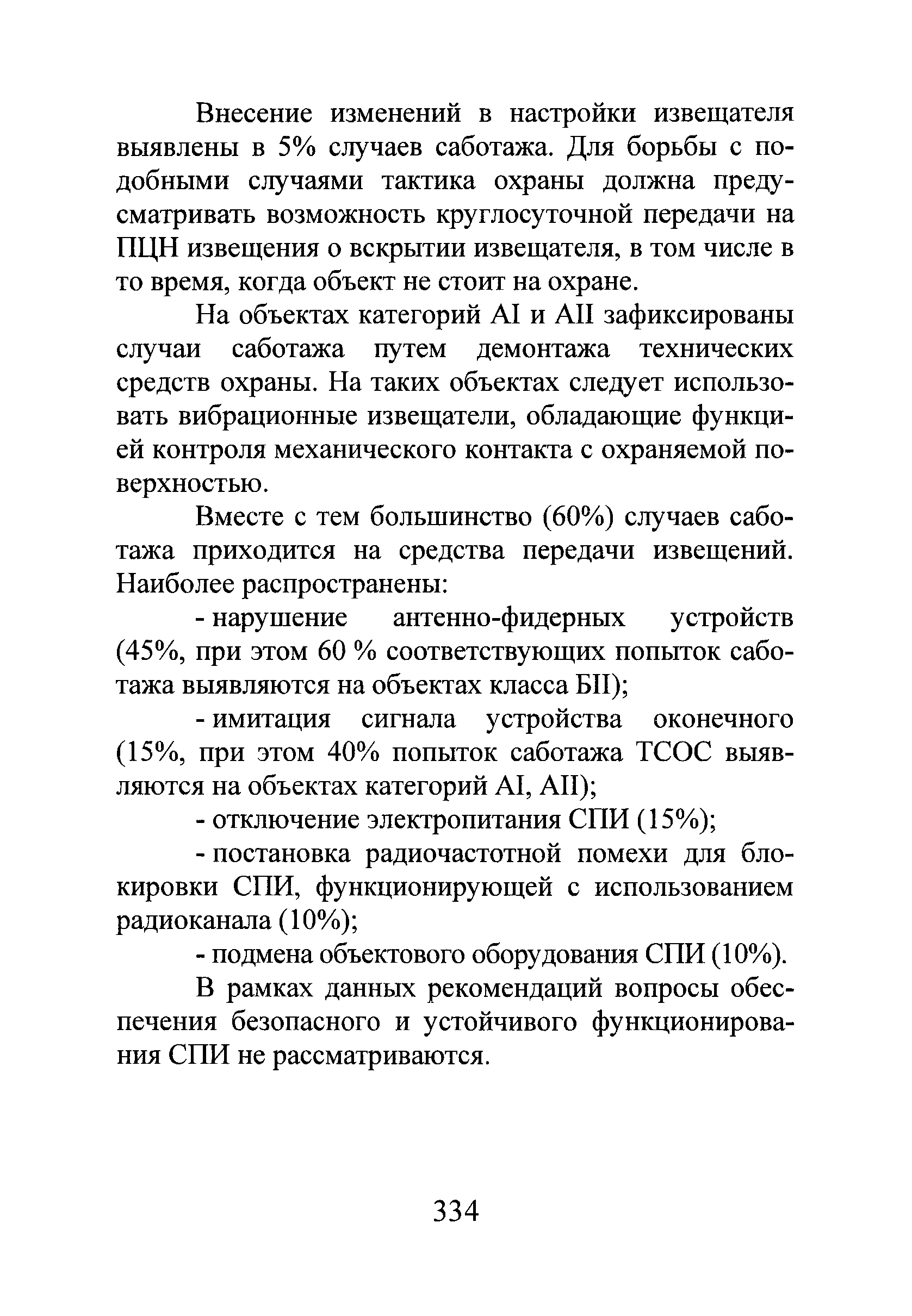 Внесение изменений в настройки извещателя выявлены в 5% случаев саботажа. Для борьбы с подобными случаями тактика охраны должна предусматривать возможность круглосуточной передачи на ПЦН извещения о вскрытии извещателя, в том числе в то время, когда объект не стоит на охране.

На объектах категорий AI и AII зафиксированы случаи саботажа путем демонтажа технических средств охраны. На таких объектах следует использовать вибрационные извещатели, обладающие функцией контроля механического контакта с охраняемой поверхностью.

Вместе с тем большинство (60%) случаев саботажа приходится на средства передачи извещений. Наиболее распространены:

- нарушение антенно-фидерных устройств (45%, при этом 60 % соответствующих попыток саботажа выявляются на объектах класса БII);

- имитация сигнала устройства оконечного (15%, при этом 40% попыток саботажа ТСОС выявляются на объектах категорий AI, AII);

- отключение электропитания СПИ (15%);

- постановка радиочастотной помехи для блокировки СПИ, функционирующей с использованием радиоканала (10%);

- подмена объектового оборудования СПИ (10%).

В рамках данных рекомендаций вопросы обеспечения безопасного и устойчивого функционирования СПИ не рассматриваются.

334